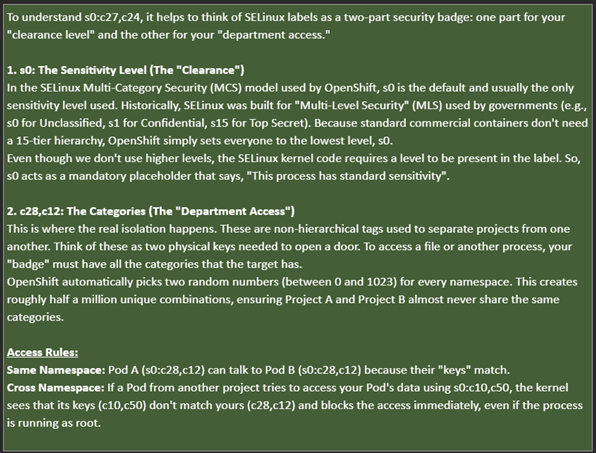 To understand s0:c27,c24, it helps to think of SELinux labels as a two-part security badge: one part for your "clearance level" and the other for your "department access."

1. s0: The Sensitivity Level (The "Clearance")
In the SELinux Multi-Category Security (MCS) model used by OpenShift, s0 is the default and usually the only sensitivity level used. Historically, SELinux was built for "Multi-Level Security" (MLS) used by governments (e.g., s0 for Unclassified, s1 for Confidential, s15 for Top Secret). Because standard commercial containers don't need a 15-tier hierarchy, OpenShift simply sets everyone to the lowest level, s0.
Even though we don't use higher levels, the SELinux kernel code requires a level to be present in the label. So, s0 acts as a mandatory placeholder that says, "This process has standard sensitivity".

2. c28,c12: The Categories (The "Department Access")
This is where the real isolation happens. These are non-hierarchical tags used to separate projects from one another. Think of these as two physical keys needed to open a door. To access a file or another process, your "badge" must have all the categories that the target has.
OpenShift automatically picks two random numbers (between 0 and 1023) for every namespace. This creates roughly half a million unique combinations, ensuring Project A and Project B almost never share the same categories.

Access Rules:
Same Namespace: Pod A (s0:c28,c12) can talk to Pod B (s0:c28,c12) because their "keys" match.
Cross Namespace: If a Pod from another project tries to access your Pod's data using s0:c10,c50, the kernel sees that its keys (c10,c50) don't match yours (c28,c12) and blocks the access immediately, even if the process is running as root.